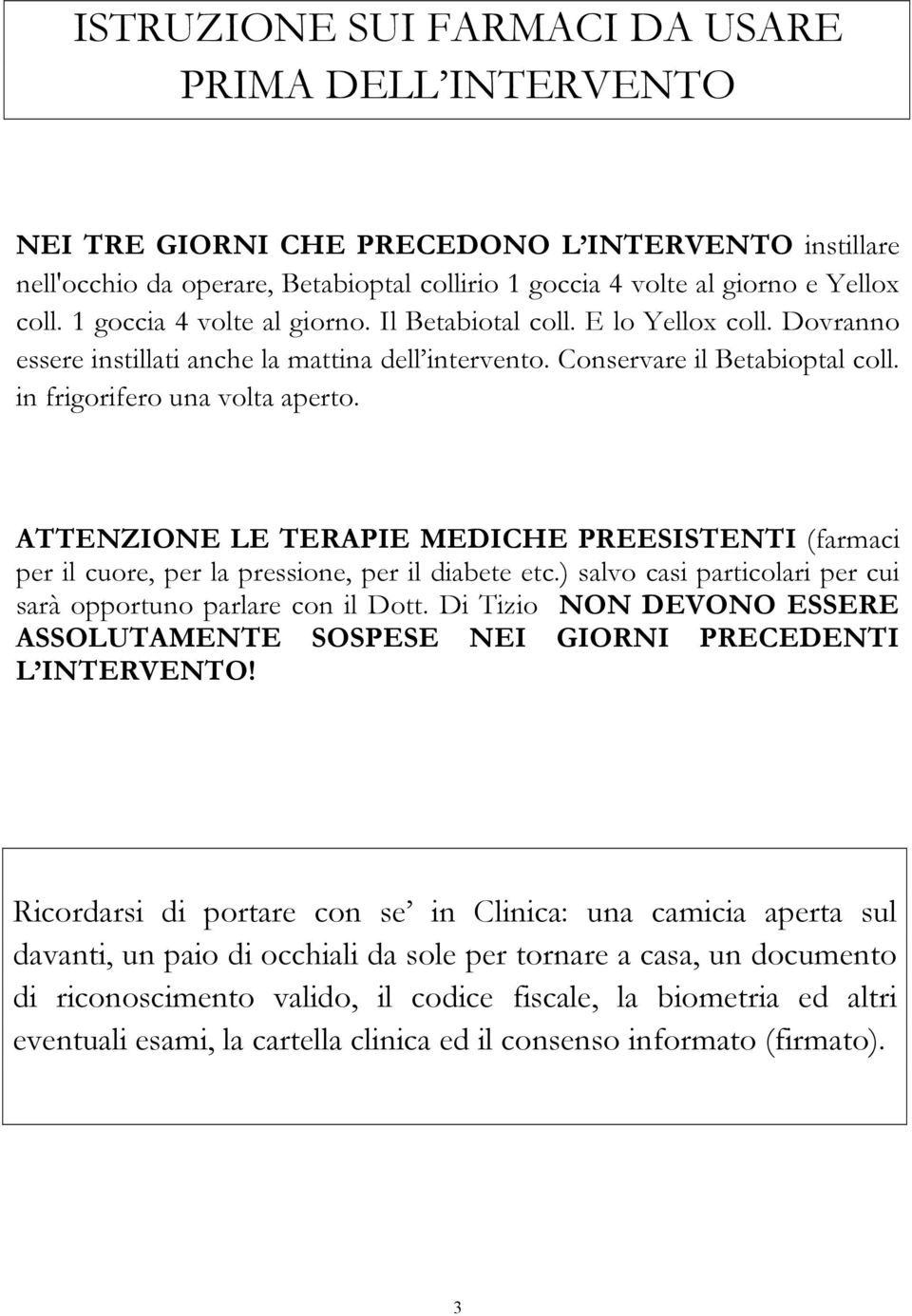 ISTRUZIONE SUI FARMACI DA USARE PRIMA DELL'INTERVENTO

NEI TRE GIORNI CHE PRECEDONO L'INTERVENTO instillare nell'occhio da operare, Betabioptal collirio 1 goccia 4 volte al giorno e Yellox coll. 1 goccia 4 volte al giorno. Il Betabiotal coll. E lo Yellox coll. Dovranno essere instillati anche la mattina dell'intervento. Conservare il Betabioptal coll. in frigorifero una volta aperto.

ATTENZIONE LE TERAPIE MEDICHE PREESISTENTI (farmaci per il cuore, per la pressione, per il diabete etc.) salvo casi particolari per cui sarà opportuno parlare con il Dott. Di Tizio NON DEVONO ESSERE ASSOLUTAMENTE SOSPESE NEI GIORNI PRECEDENTI L'INTERVENTO!

Ricordarsi di portare con se' in Clinica: una camicia aperta sul davanti, un paio di occhiali da sole per tornare a casa, un documento di riconoscimento valido, il codice fiscale, la biometria ed altri eventuali esami, la cartella clinica ed il consenso informato (firmato).

3